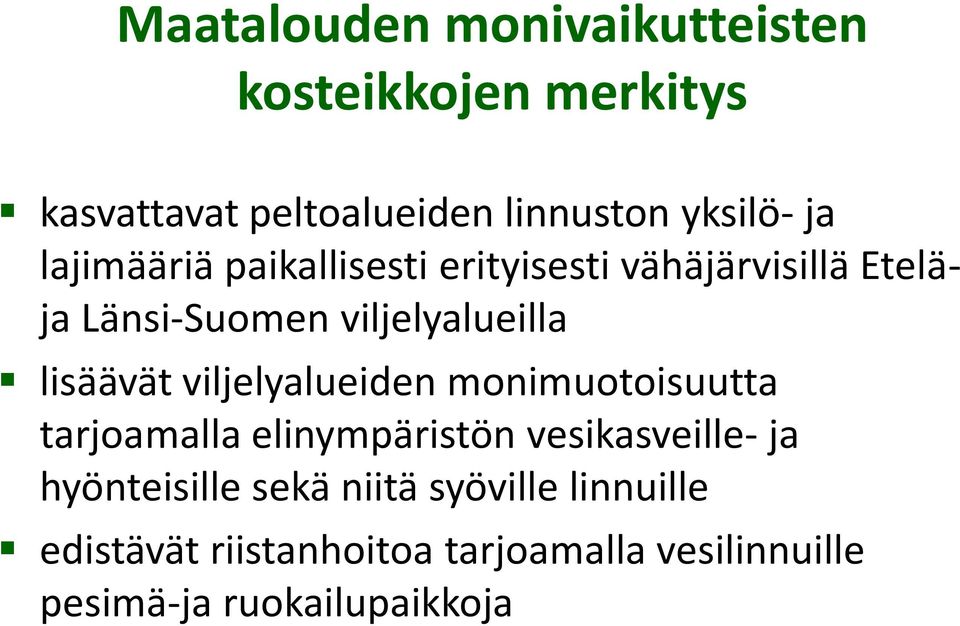 Maatalouden monivaikutteisten kosteikkojen merkitys

▪ kasvattavat peltoalueiden linnuston yksilö- ja lajimääriä paikallisesti erityisesti vähäjärvisillä Etelä- ja Länsi-Suomen viljelyalueilla

▪ lisäävät viljelyalueiden monimuotoisuutta tarjoamalla elinympäristön vesikasveille- ja hyönteisille sekä niitä syöville linnuille

▪ edistävät riistanhoitoa tarjoamalla vesilinnuille pesimä-ja ruokailupaikkoja